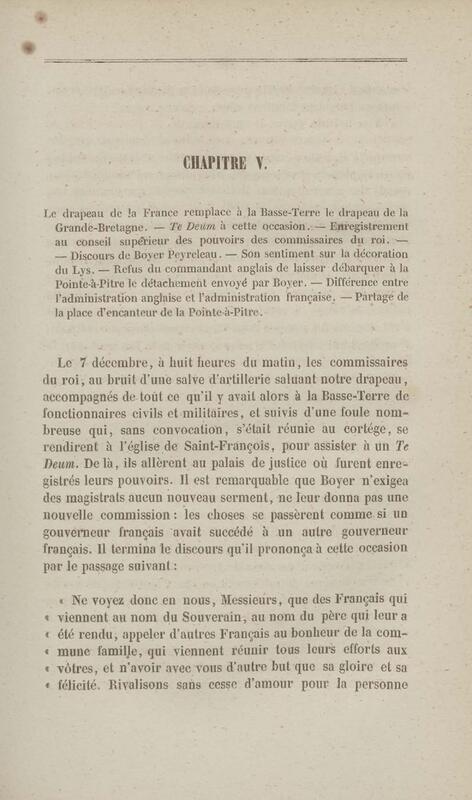 CHAPITRE V.

Le drapeau de la France remplace à la Basse-Terre le drapeau de la Grande-Bretagne. — Te Deum à cette occasion. — Enregistrement au conseil supérieur des pouvoirs des commissaires du roi. — — Discours de Boyer Peyreleau. — Son sentiment sur la décoration du Lys. — Refus du commandant anglais de laisser débarquer à la Pointe-à-Pitre le détachement envoyé par Boyer. — Différence entre l'administration anglaise et l'administration française. — Partage de la place d'encanteur de la Pointe-à-Pitre.

Le 7 décembre, à huit heures du matin, les commissaires du roi, au bruit d'une salve d'artillerie saluant notre drapeau, accompagnés de tout ce qu'il y avait alors à la Basse-Terre de fonctionnaires civils et militaires, et suivis d'une foule nombreuse qui, sans convocation, s'était réunie au cortége, se rendirent à l'église de Saint-François, pour assister à un Te Deum. De là, ils allèrent au palais de justice où furent enregistrés leurs pouvoirs. Il est remarquable que Boyer n'exigea des magistrats aucun nouveau serment, ne leur donna pas une nouvelle commission : les choses se passèrent comme si un gouverneur français avait succédé à un autre gouverneur français. Il termina le discours qu'il prononça à cette occasion par le passage suivant :

« Ne voyez donc en nous, Messieurs, que des Français qui « viennent au nom du Souverain, au nom du père qui leur a « été rendu, appeler d'autres Français au bonheur de la com- « mune famille, qui viennent réunir tous leurs efforts aux « vôtres, et n'avoir avec vous d'autre but que sa gloire et sa « félicité. Rivalisons sans cesse d'amour pour la personne